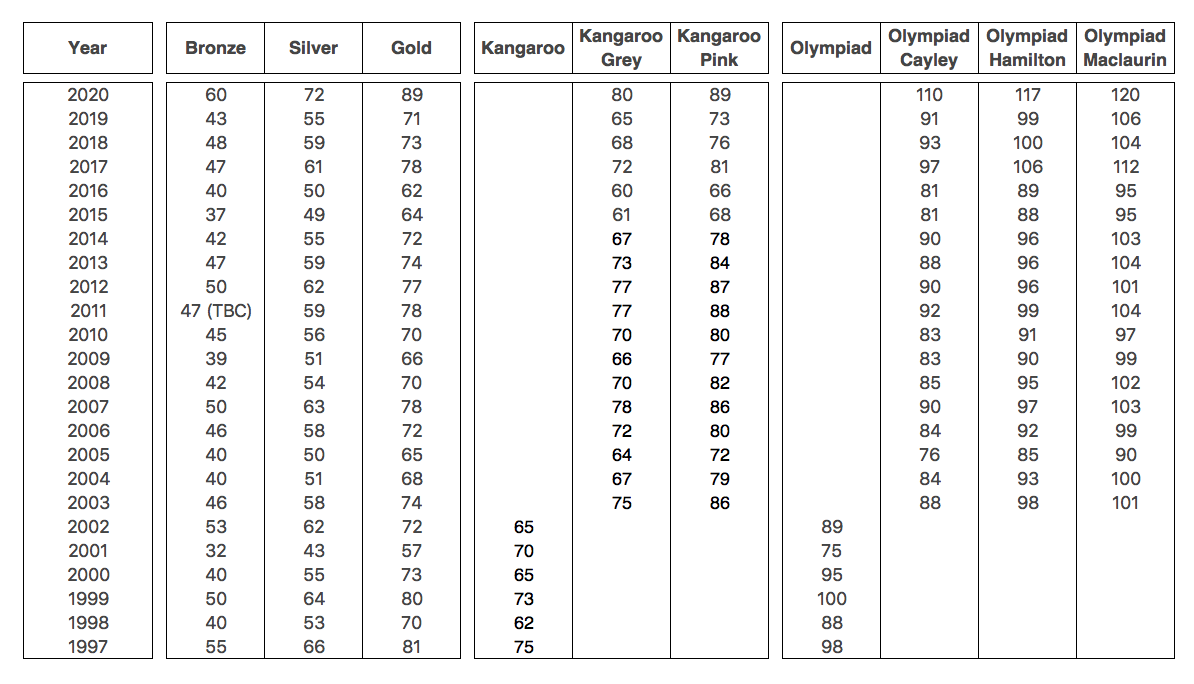 | Year | Bronze | Silver | Gold | Kangaroo | Kangaroo Grey | Kangaroo Pink | Olympiad | Olympiad Cayley | Olympiad Hamilton | Olympiad Maclaurin |
|---|---|---|---|---|---|---|---|---|---|---|
| 2020 | 60 | 72 | 89 | | 80 | 89 | | 110 | 117 | 120 |
| 2019 | 43 | 55 | 71 | | 65 | 73 | | 91 | 99 | 106 |
| 2018 | 48 | 59 | 73 | | 68 | 76 | | 93 | 100 | 104 |
| 2017 | 47 | 61 | 78 | | 72 | 81 | | 97 | 106 | 112 |
| 2016 | 40 | 50 | 62 | | 60 | 66 | | 81 | 89 | 95 |
| 2015 | 37 | 49 | 64 | | 61 | 68 | | 81 | 88 | 95 |
| 2014 | 42 | 55 | 72 | | 67 | 78 | | 90 | 96 | 103 |
| 2013 | 47 | 59 | 74 | | 73 | 84 | | 88 | 96 | 104 |
| 2012 | 50 | 62 | 77 | | 77 | 87 | | 90 | 96 | 101 |
| 2011 | 47 (TBC) | 59 | 78 | | 77 | 88 | | 92 | 99 | 104 |
| 2010 | 45 | 56 | 70 | | 70 | 80 | | 83 | 91 | 97 |
| 2009 | 39 | 51 | 66 | | 66 | 77 | | 83 | 90 | 99 |
| 2008 | 42 | 54 | 70 | | 70 | 82 | | 85 | 95 | 102 |
| 2007 | 50 | 63 | 78 | | 78 | 86 | | 90 | 97 | 103 |
| 2006 | 46 | 58 | 72 | | 72 | 80 | | 84 | 92 | 99 |
| 2005 | 40 | 50 | 65 | | 64 | 72 | | 76 | 85 | 90 |
| 2004 | 40 | 51 | 68 | | 67 | 79 | | 84 | 93 | 100 |
| 2003 | 46 | 58 | 74 | | 75 | 86 | | 88 | 98 | 101 |
| 2002 | 53 | 62 | 72 | 65 | | | 89 | | | |
| 2001 | 32 | 43 | 57 | 70 | | | 75 | | | |
| 2000 | 40 | 55 | 73 | 65 | | | 95 | | | |
| 1999 | 50 | 64 | 80 | 73 | | | 100 | | | |
| 1998 | 40 | 53 | 70 | 62 | | | 88 | | | |
| 1997 | 55 | 66 | 81 | 75 | | | 98 | | | |